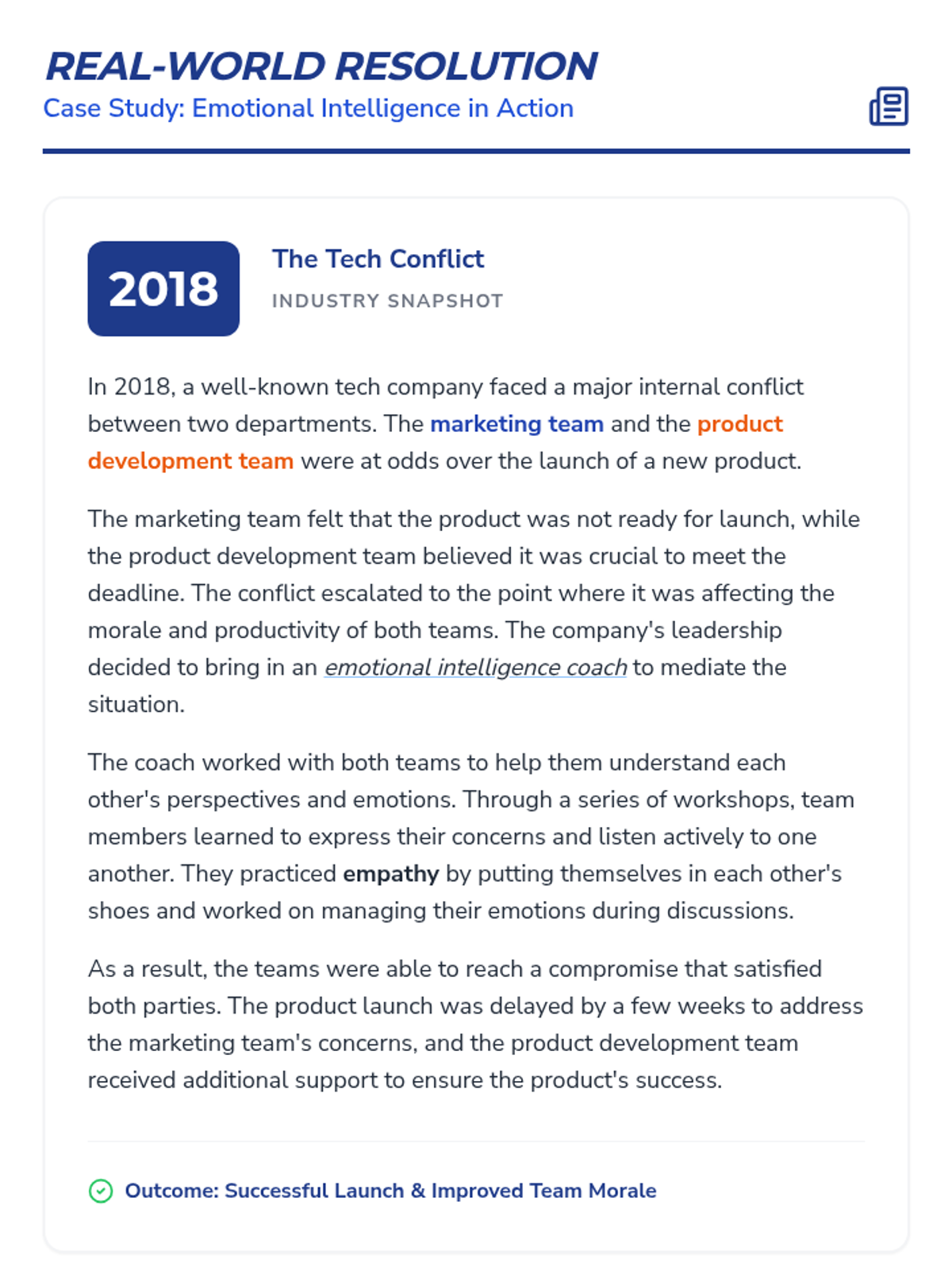 REAL-WORLD RESOLUTION
Case Study: Emotional Intelligence in Action

2018

The Tech Conflict
INDUSTRY SNAPSHOT

In 2018, a well-known tech company faced a major internal conflict between two departments. The marketing team and the product development team were at odds over the launch of a new product.

The marketing team felt that the product was not ready for launch, while the product development team believed it was crucial to meet the deadline. The conflict escalated to the point where it was affecting the morale and productivity of both teams. The company's leadership decided to bring in an emotional intelligence coach to mediate the situation.

The coach worked with both teams to help them understand each other's perspectives and emotions. Through a series of workshops, team members learned to express their concerns and listen actively to one another. They practiced empathy by putting themselves in each other's shoes and worked on managing their emotions during discussions.

As a result, the teams were able to reach a compromise that satisfied both parties. The product launch was delayed by a few weeks to address the marketing team's concerns, and the product development team received additional support to ensure the product's success.

Outcome: Successful Launch & Improved Team Morale